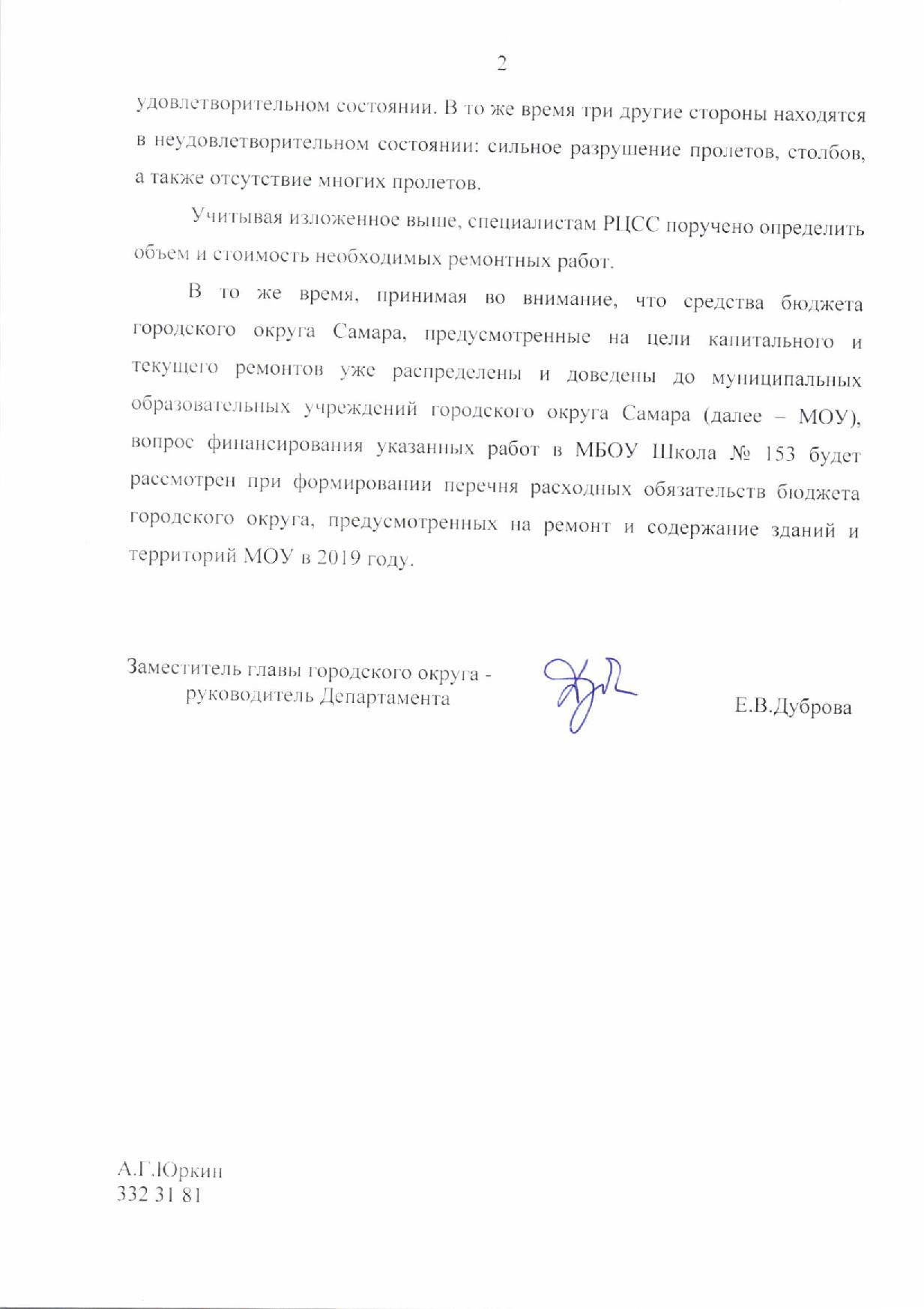 2

удовлетворительном состоянии. В то же время три другие стороны находятся в неудовлетворительном состоянии: сильное разрушение пролетов, столбов, а также отсутствие многих пролетов.

Учитывая изложенное выше, специалистам РЦСС поручено определить объем и стоимость необходимых ремонтных работ.

В то же время, принимая во внимание, что средства бюджета городского округа Самара, предусмотренные на цели капитального и текущего ремонтов уже распределены и доведены до муниципальных образовательных учреждений городского округа Самара (далее – МОУ), вопрос финансирования указанных работ в МБОУ Школа № 153 будет рассмотрен при формировании перечня расходных обязательств бюджета городского округа, предусмотренных на ремонт и содержание зданий и территорий МОУ в 2019 году.

Заместитель главы городского округа - руководитель Департамента

Е.В.Дуброва

А.Г.Юркин
332 31 81